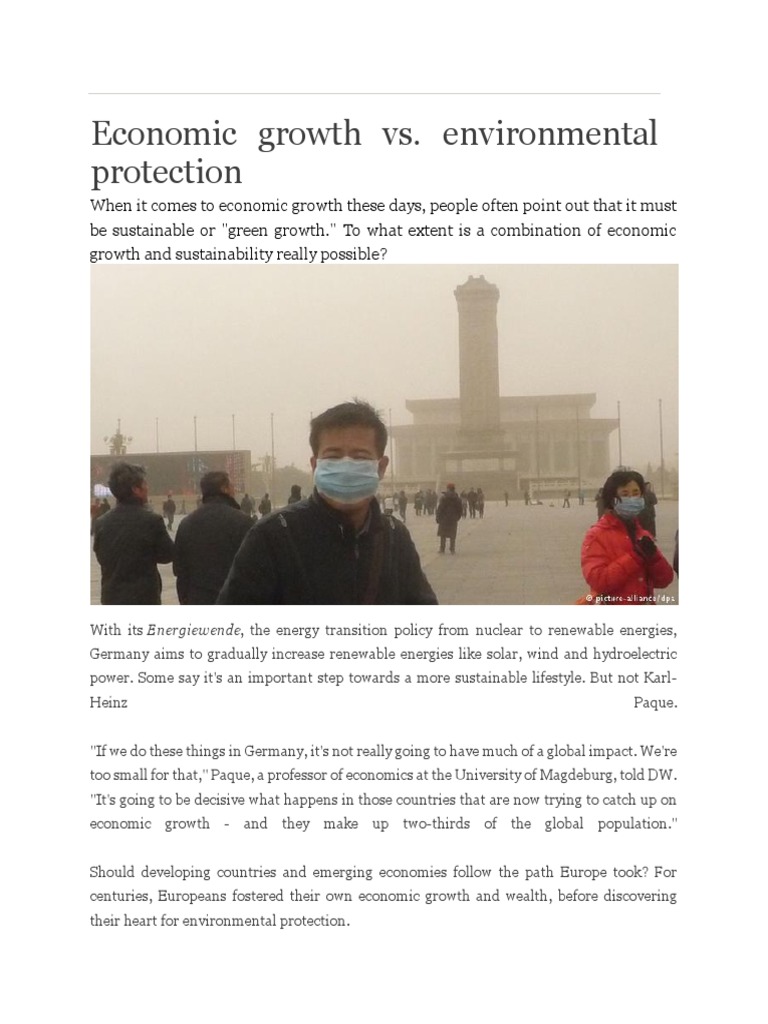 Economic growth vs. environmental protection

When it comes to economic growth these days, people often point out that it must be sustainable or "green growth." To what extent is a combination of economic growth and sustainability really possible?

© picture-alliance/dpa

With its Energiewende, the energy transition policy from nuclear to renewable energies, Germany aims to gradually increase renewable energies like solar, wind and hydroelectric power. Some say it's an important step towards a more sustainable lifestyle. But not Karl-Heinz Paque.

"If we do these things in Germany, it's not really going to have much of a global impact. We're too small for that," Paque, a professor of economics at the University of Magdeburg, told DW. "It's going to be decisive what happens in those countries that are now trying to catch up on economic growth - and they make up two-thirds of the global population."

Should developing countries and emerging economies follow the path Europe took? For centuries, Europeans fostered their own economic growth and wealth, before discovering their heart for environmental protection.